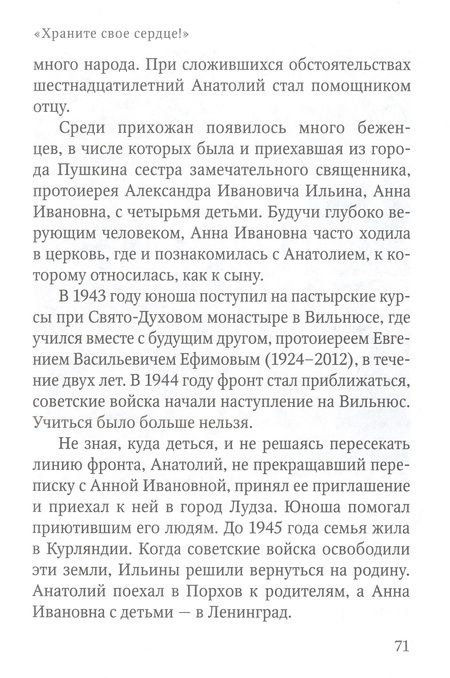 «Храните свое сердце!»

много народа. При сложившихся обстоятельствах шестнадцатилетний Анатолий стал помощником отцу.

Среди прихожан появилось много беженцев, в числе которых была и приехавшая из города Пушкина сестра замечательного священника, протоиерея Александра Ивановича Ильина, Анна Ивановна, с четырьмя детьми. Будучи глубоко верующим человеком, Анна Ивановна часто ходила в церковь, где и познакомилась с Анатолием, к которому относилась, как к сыну.

В 1943 году юноша поступил на пастырские курсы при Свято-Духовом монастыре в Вильнюсе, где учился вместе с будущим другом, протоиереем Евгением Васильевичем Ефимовым (1924–2012), в течение двух лет. В 1944 году фронт стал приближаться, советские войска начали наступление на Вильнюс. Учиться было больше нельзя.

Не зная, куда деться, и не решаясь пересекать линию фронта, Анатолий, не прекращавший переписку с Анной Ивановной, принял ее приглашение и приехал к ней в город Лудза. Юноша помогал приютившим его людям. До 1945 года семья жила в Курляндии. Когда советские войска освободили эти земли, Ильины решили вернуться на родину. Анатолий поехал в Порхов к родителям, а Анна Ивановна с детьми — в Ленинград.

71